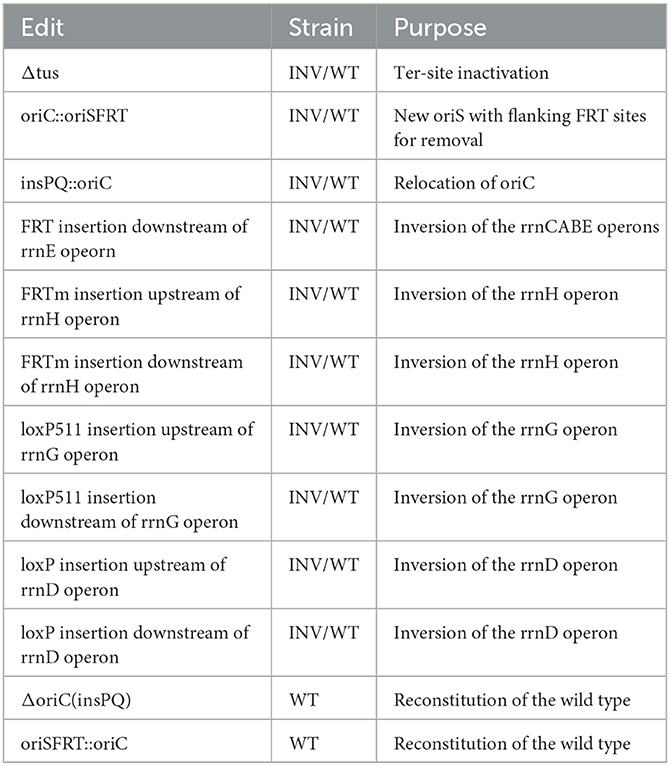 | Edit | Strain | Purpose |
|---|---|---|
| Δtus | INV/WT | Ter-site inactivation |
| oriC::oriSFRT | INV/WT | New oriS with flanking FRT sites for removal |
| insPQ::oriC | INV/WT | Relocation of oriC |
| FRT insertion downstream of rrnE opeorn | INV/WT | Inversion of the rrnCABE operons |
| FRTm insertion upstream of rrnH operon | INV/WT | Inversion of the rrnH operon |
| FRTm insertion downstream of rrnH operon | INV/WT | Inversion of the rrnH operon |
| loxP511 insertion upstream of rrnG operon | INV/WT | Inversion of the rrnG operon |
| loxP511 insertion downstream of rrnG operon | INV/WT | Inversion of the rrnG operon |
| loxP insertion upstream of rrnD operon | INV/WT | Inversion of the rrnD operon |
| loxP insertion downstream of rrnD operon | INV/WT | Inversion of the rrnD operon |
| ΔoriC(insPQ) | WT | Reconstitution of the wild type |
| oriSFRT::oriC | WT | Reconstitution of the wild type |